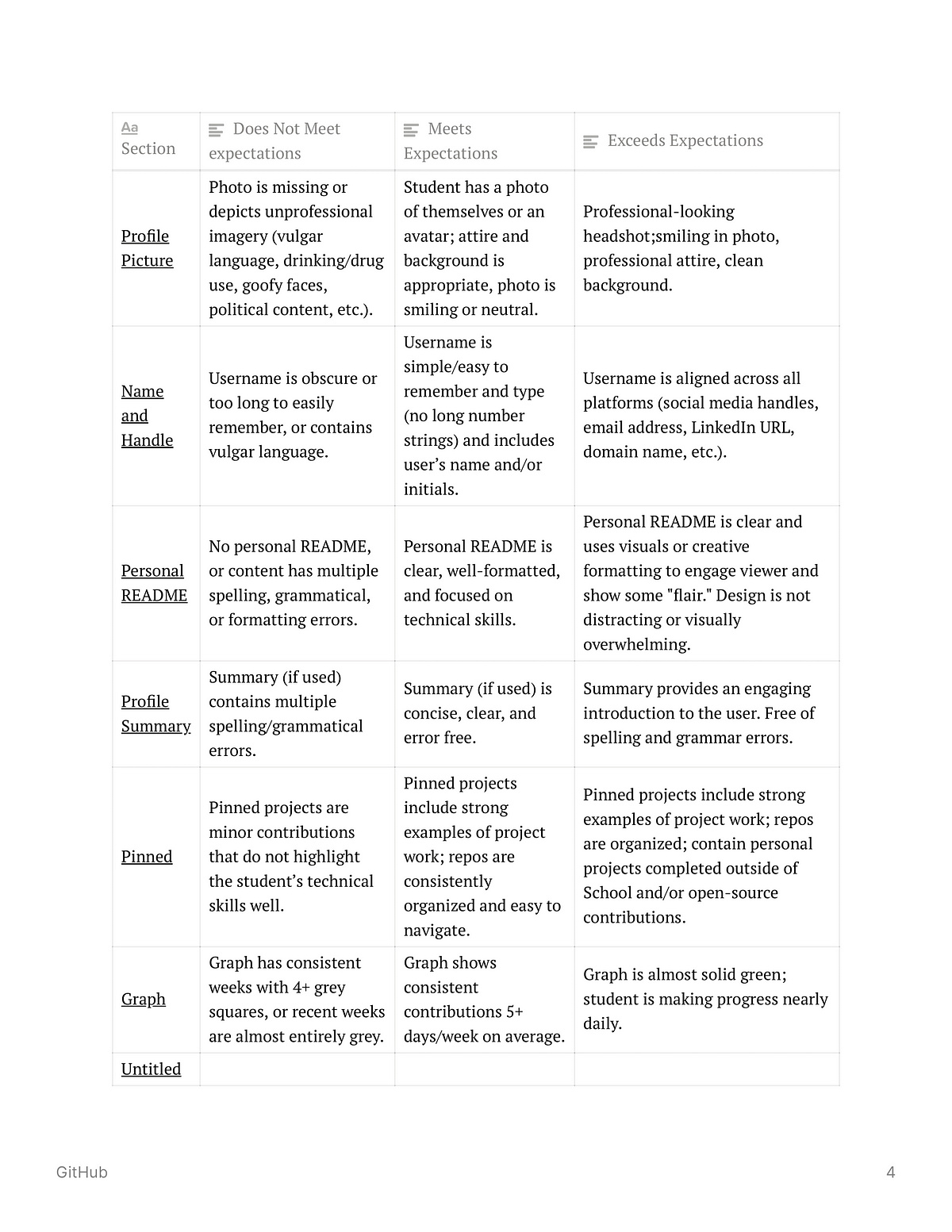 | Aa Section | Does Not Meet expectations | Meets Expectations | Exceeds Expectations |
|---|---|---|---|
| Profile Picture | Photo is missing or depicts unprofessional imagery (vulgar language, drinking/drug use, goofy faces, political content, etc.). | Student has a photo of themselves or an avatar; attire and background is appropriate, photo is smiling or neutral. | Professional-looking headshot;smiling in photo, professional attire, clean background. |
| Name and Handle | Username is obscure or too long to easily remember, or contains vulgar language. | Username is simple/easy to remember and type (no long number strings) and includes user's name and/or initials. | Username is aligned across all platforms (social media handles, email address, LinkedIn URL, domain name, etc.). |
| Personal README | No personal README, or content has multiple spelling, grammatical, or formatting errors. | Personal README is clear, well-formatted, and focused on technical skills. | Personal README is clear and uses visuals or creative formatting to engage viewer and show some "flair." Design is not distracting or visually overwhelming. |
| Profile Summary | Summary (if used) contains multiple spelling/grammatical errors. | Summary (if used) is concise, clear, and error free. | Summary provides an engaging introduction to the user. Free of spelling and grammar errors. |
| Pinned | Pinned projects are minor contributions that do not highlight the student's technical skills well. | Pinned projects include strong examples of project work; repos are consistently organized and easy to navigate. | Pinned projects include strong examples of project work; repos are organized; contain personal projects completed outside of School and/or open-source contributions. |
| Graph | Graph has consistent weeks with 4+ grey squares, or recent weeks are almost entirely grey. | Graph shows consistent contributions 5+ days/week on average. | Graph is almost solid green; student is making progress nearly daily. |
| Untitled | | | |

GitHub

4